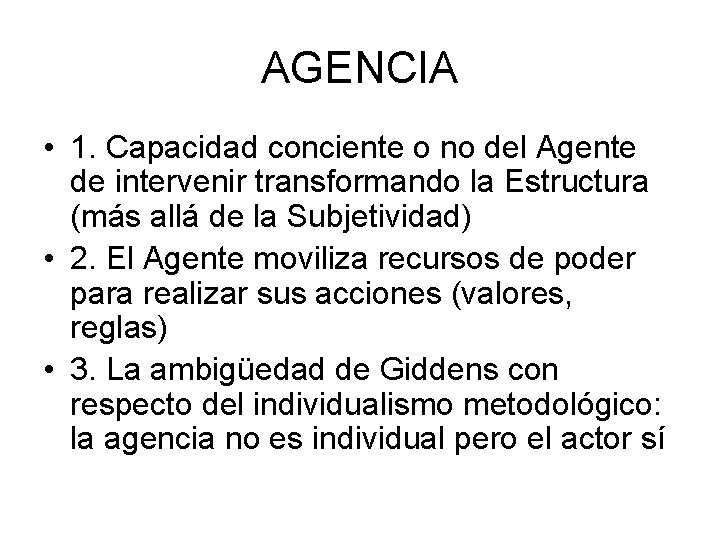 AGENCIA

• 1. Capacidad conciente o no del Agente de intervenir transformando la Estructura (más allá de la Subjetividad)

• 2. El Agente moviliza recursos de poder para realizar sus acciones (valores, reglas)

• 3. La ambigüedad de Giddens con respecto del individualismo metodológico: la agencia no es individual pero el actor sí